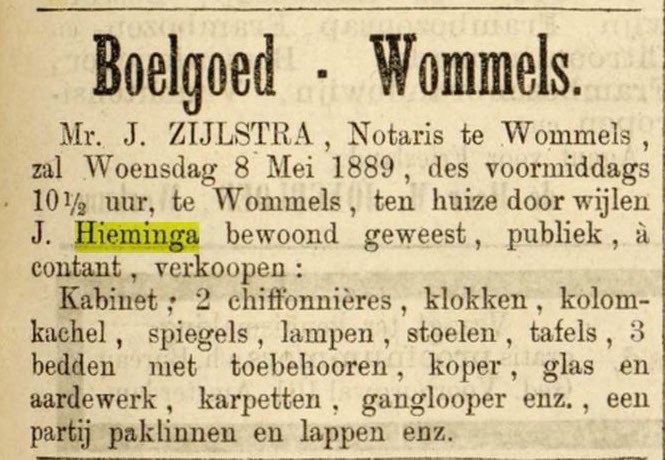 Boelgoed - Wommels.

Mr. J. ZIJLSTRA, Notaris te Wommels, zal Woensdag 8 Mei 1889, des voormiddags 10½ uur, te Wommels, ten huize door wijlen J. Hieminga bewoond geweest, publiek, à contant, verkoopen:

Kabinet, 2 chiffonnières, klokken, kolomkachel, spiegels, lampen, stoelen, tafels, 3 bedden met toebehooren, koper, glas en aardewerk, karpetten, ganglooper enz., een partij paklinnen en lappen enz.